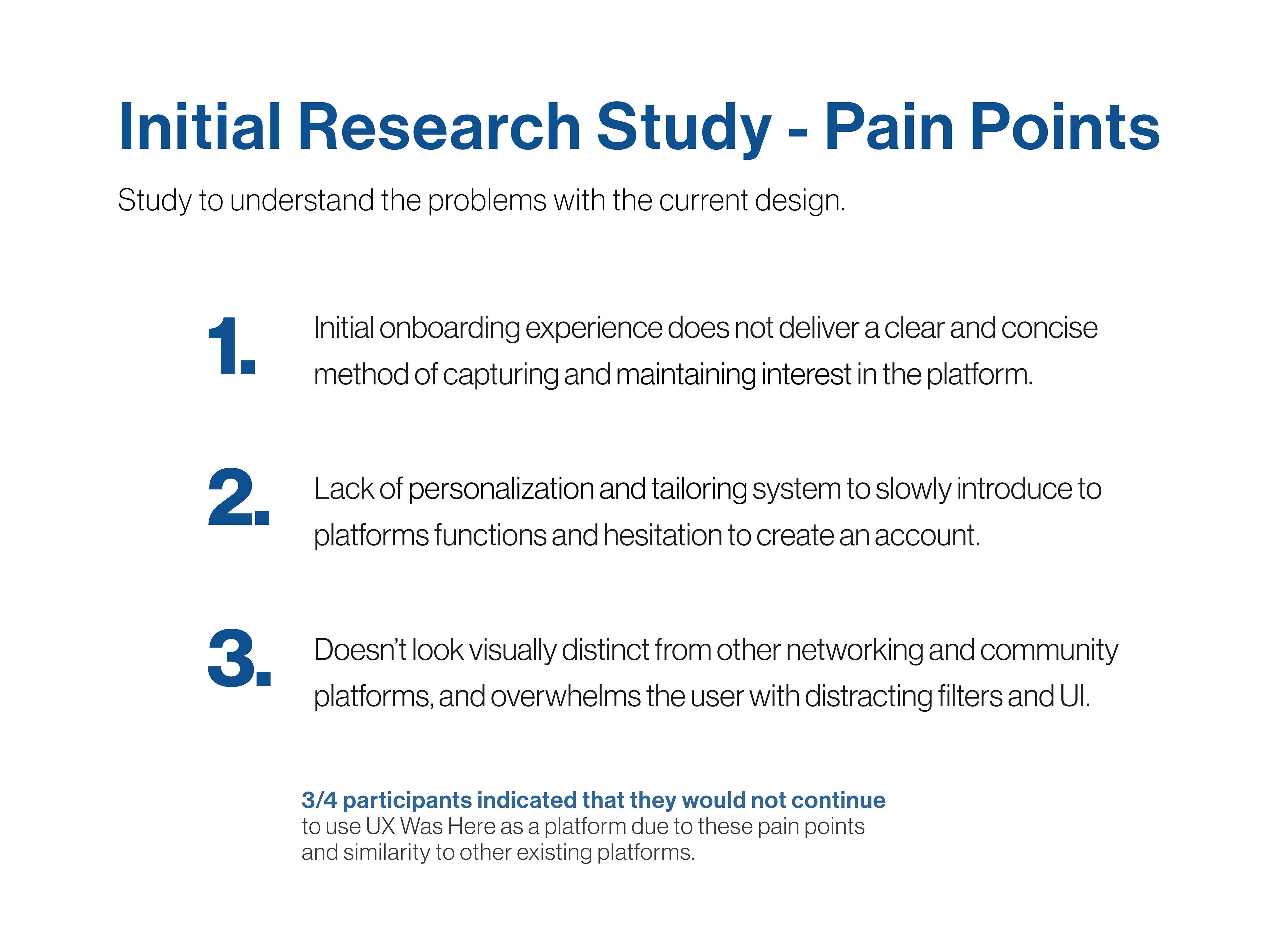 Initial Research Study - Pain Points

Study to understand the problems with the current design.

1. Initial onboarding experience does not deliver a clear and concise method of capturing and maintaining interest in the platform.

2. Lack of personalization and tailoring system to slowly introduce to platforms functions and hesitation to create an account.

3. Doesn’t look visually distinct from other networking and community platforms, and overwhelms the user with distracting filters and UI.

3/4 participants indicated that they would not continue to use UX Was Here as a platform due to these pain points and similarity to other existing platforms.